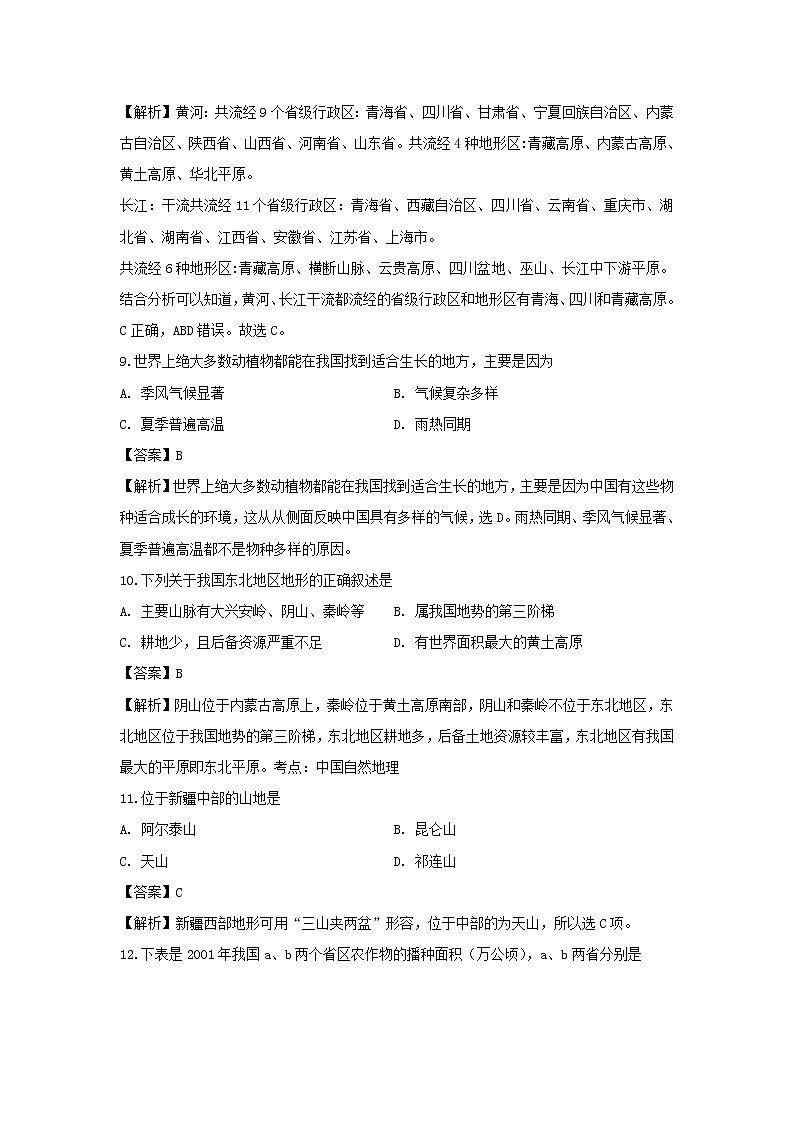 【解析】黄河：共流经9个省级行政区：青海省、四川省、甘肃省、宁夏回族自治区、内蒙古自治区、陕西省、山西省、河南省、山东省。共流经4种地形区:青藏高原、内蒙古高原、黄土高原、华北平原。

长江：干流共流经11个省级行政区：青海省、西藏自治区、四川省、云南省、重庆市、湖北省、湖南省、江西省、安徽省、江苏省、上海市。

共流经6种地形区:青藏高原、横断山脉、云贵高原、四川盆地、巫山、长江中下游平原。

结合分析可以知道，黄河、长江干流都流经的省级行政区和地形区有青海、四川和青藏高原。C正确，ABD错误。故选C。

9.世界上绝大多数动植物都能在我国找到适合生长的地方，主要是因为

A. 季风气候显著

B. 气候复杂多样

C. 夏季普遍高温

D. 雨热同期

【答案】B

【解析】世界上绝大多数动植物都能在我国找到适合生长的地方，主要是因为中国有这些物种适合成长的环境，这从从侧面反映中国具有多样的气候，选D。雨热同期、季风气候显著、夏季普遍高温都不是物种多样的原因。

10.下列关于我国东北地区地形的正确叙述是

A. 主要山脉有大兴安岭、阴山、秦岭等

B. 属我国地势的第三阶梯

C. 耕地少，且后备资源严重不足

D. 有世界面积最大的黄土高原

【答案】B

【解析】阴山位于内蒙古高原上，秦岭位于黄土高原南部，阴山和秦岭不位于东北地区，东北地区位于我国地势的第三阶梯，东北地区耕地多，后备土地资源较丰富，东北地区有我国最大的平原即东北平原。考点：中国自然地理

11.位于新疆中部的山地是

A. 阿尔泰山

B. 昆仑山

C. 天山

D. 祁连山

【答案】C

【解析】新疆西部地形可用“三山夹两盆”形容，位于中部的为天山，所以选C项。

12.下表是2001年我国a、b两个省区农作物的播种面积（万公顷），a、b两省分别是